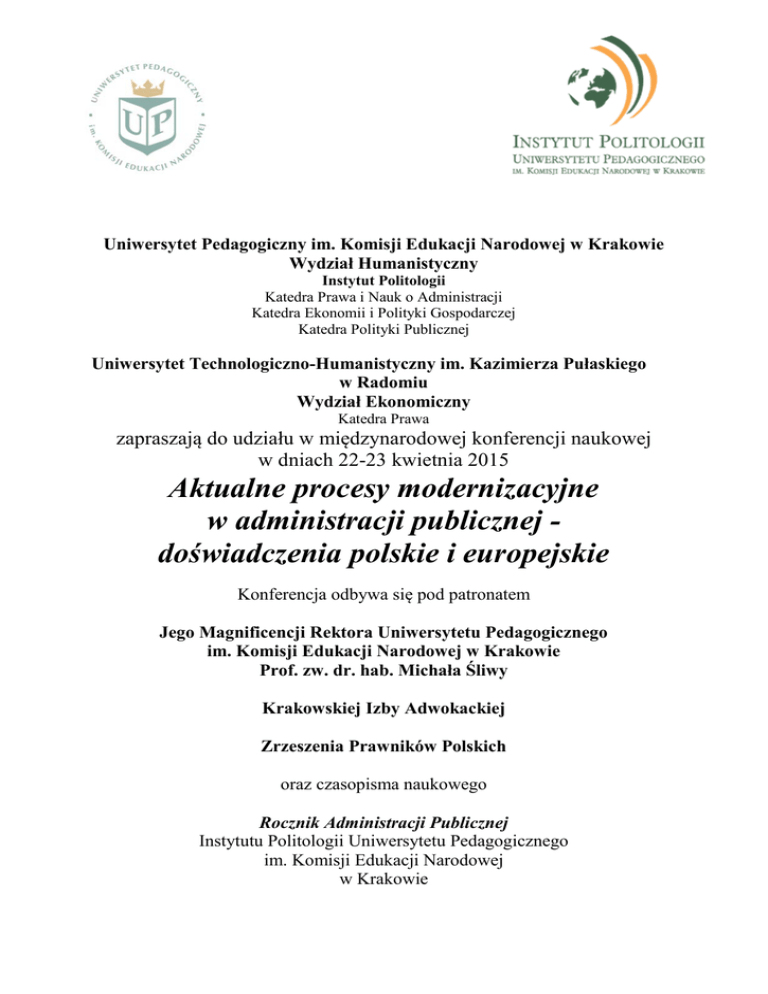 UNIWERSYTET PEDAGOGICZNY
im. KOMISJI EDUKACJI NARODOWEJ
UP

INSTYTUT POLITOLOGII
UNIWERSYTETU PEDAGOGICZNEGO
IM. KOMISJI EDUKACJI NARODOWEJ W KRAKOWIE

Uniwersytet Pedagogiczny im. Komisji Edukacji Narodowej w Krakowie
Wydział Humanistyczny
Instytut Politologii
Katedra Prawa i Nauk o Administracji
Katedra Ekonomii i Polityki Gospodarczej
Katedra Polityki Publicznej

Uniwersytet Technologiczno-Humanistyczny im. Kazimierza Pułaskiego w Radomiu
Wydział Ekonomiczny
Katedra Prawa

zapraszają do udziału w międzynarodowej konferencji naukowej w dniach 22-23 kwietnia 2015

Aktualne procesy modernizacyjne w administracji publicznej - doświadczenia polskie i europejskie

Konferencja odbywa się pod patronatem

Jego Magnificencji Rektora Uniwersytetu Pedagogicznego im. Komisji Edukacji Narodowej w Krakowie
Prof. zw. dr. hab. Michała Śliwy

Krakowskiej Izby Adwokackiej

Zrzeszenia Prawników Polskich

oraz czasopisma naukowego

Rocznik Administracji Publicznej
Instytutu Politologii Uniwersytetu Pedagogicznego im. Komisji Edukacji Narodowej w Krakowie